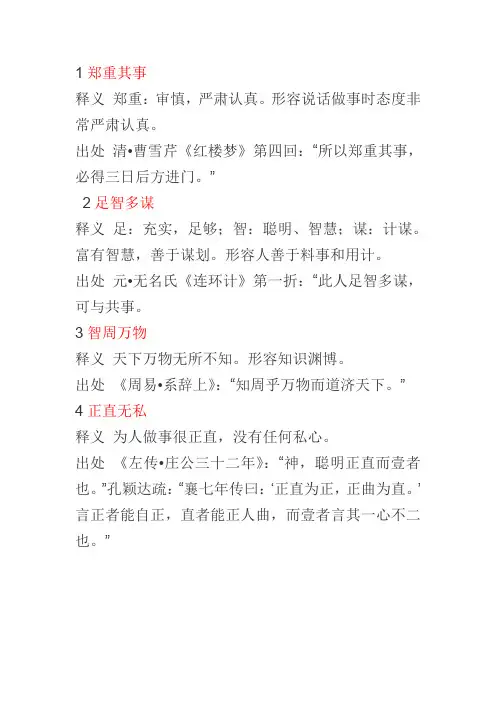 1 郑重其事

释义 郑重：审慎，严肃认真。形容说话做事时态度非常严肃认真。

出处 清•曹雪芹《红楼梦》第四回：“所以郑重其事，必得三日后方进门。”

2 足智多谋

释义 足：充实，足够；智：聪明、智慧；谋：计谋。富有智慧，善于谋划。形容人善于料事和用计。

出处 元•无名氏《连环计》第一折：“此人足智多谋，可与共事。

3 智周万物

释义 天下万物无所不知。形容知识渊博。

出处 《周易•系辞上》：“知周乎万物而道济天下。”

4 正直无私

释义 为人做事很正直，没有任何私心。

出处 《左传•庄公三十二年》：“神，聪明正直而壹者也。”孔颖达疏：“襄七年传曰：‘正直为正，正曲为直。’言正者能自正，直者能正人曲，而壹者言其一心不二也。”